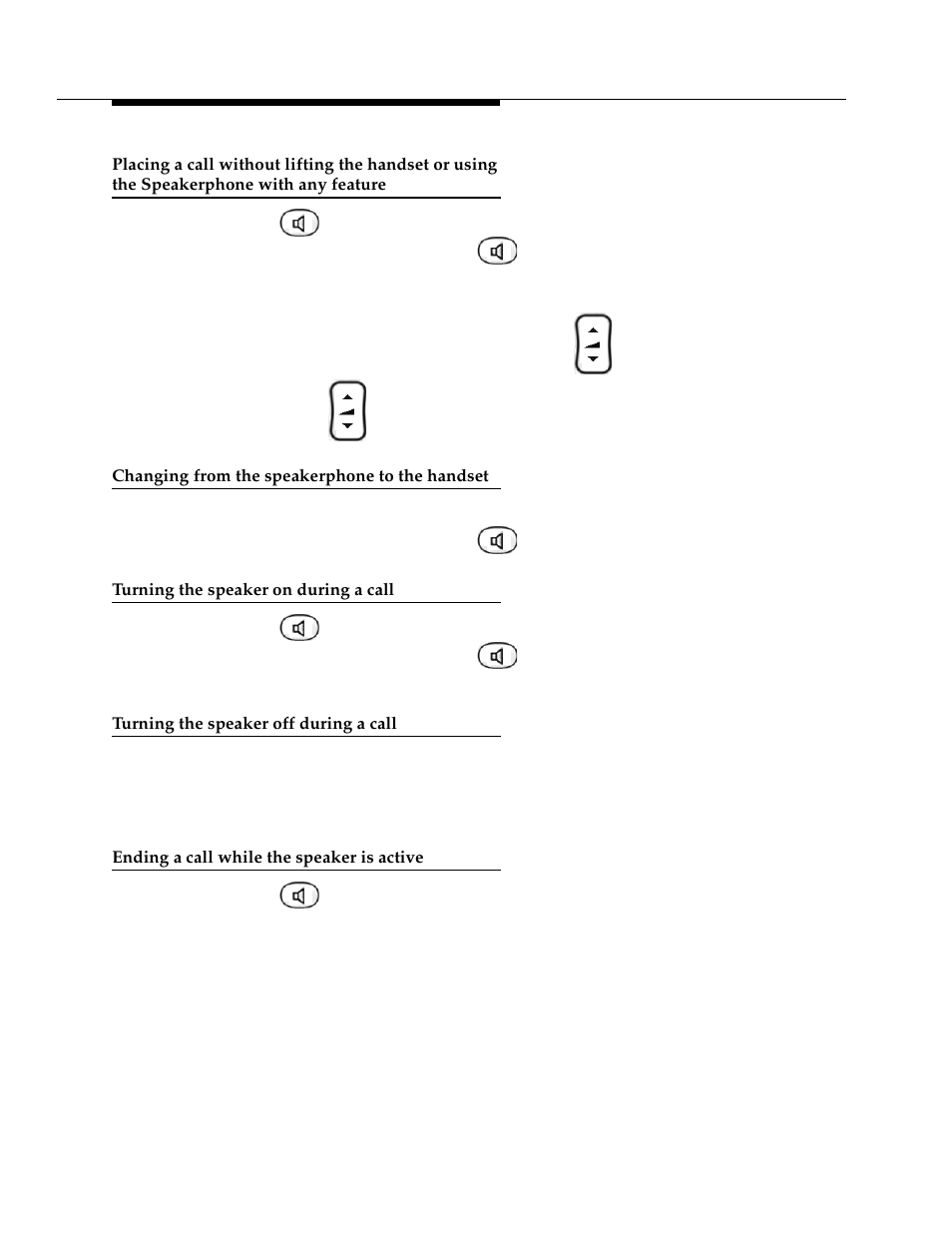 Placing a call without lifting the handset or using the Speakerphone with any feature

Changing from the speakerphone to the handset

Turning the speaker on during a call

Turning the speaker off during a call

Ending a call while the speaker is active